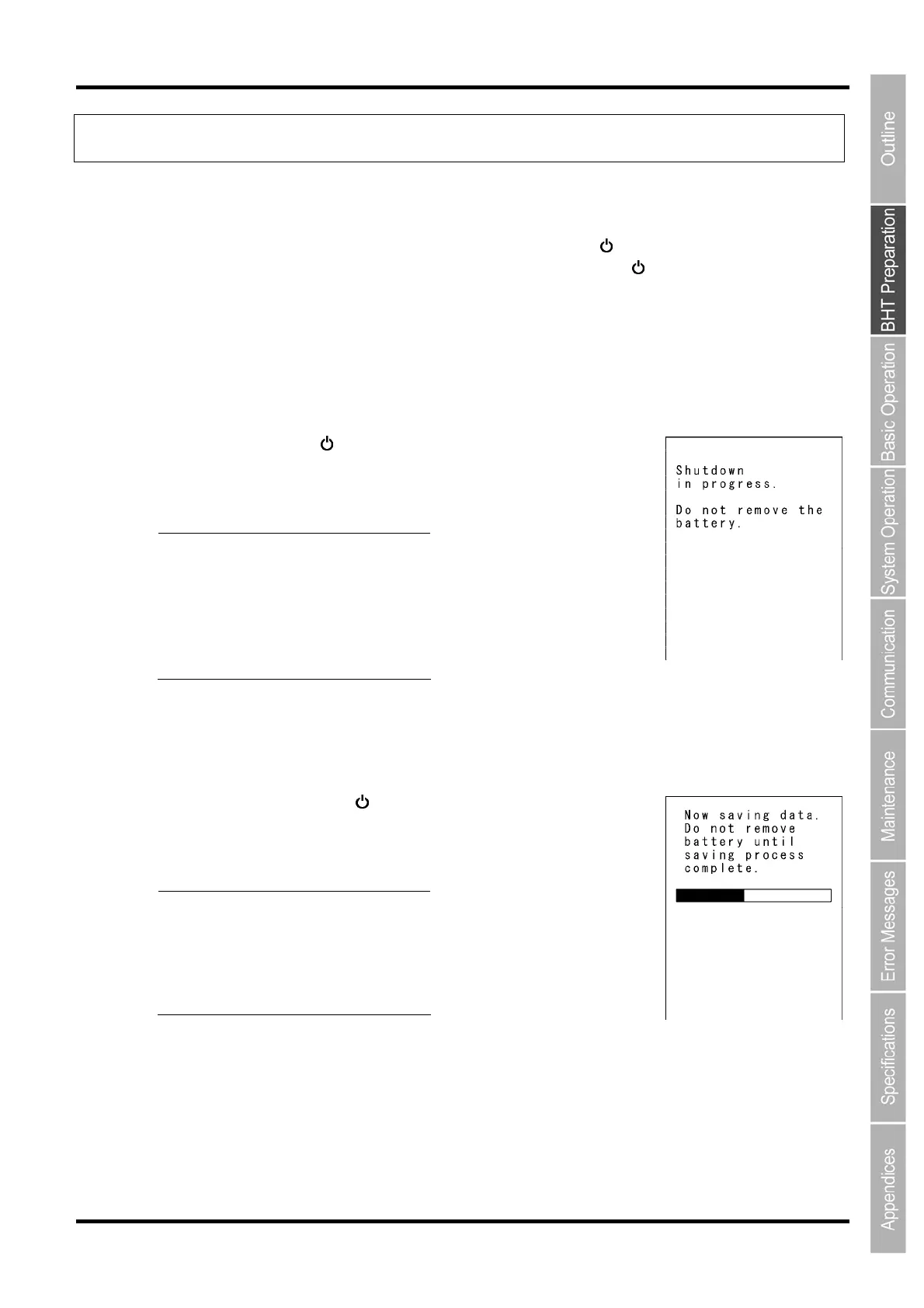 Shutdown
in progress.

Do not remove the
battery.

Now saving data.
Do not remove
battery until
saving process
complete.

Outline

BHT Preparation

Basic Operation

System Operation

Communication

Maintenance

Error Messages

Specifications

Appendices